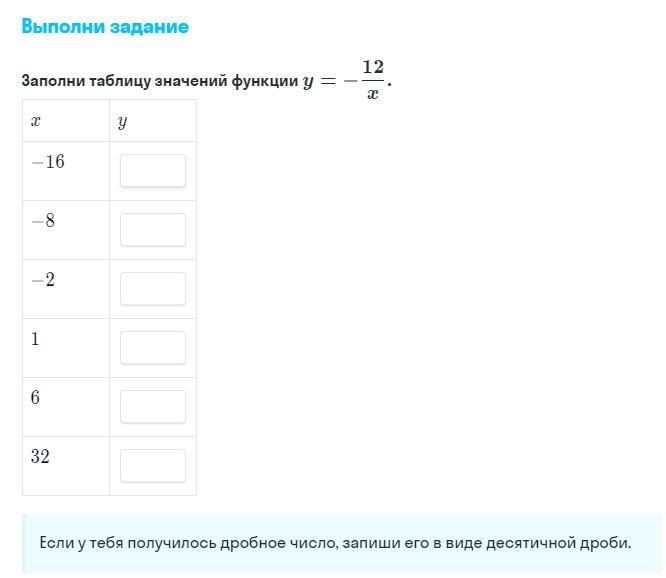 Выполни задание

Заполни таблицу значений функции $y = -\frac{12}{x}$.

| $x$ | $y$ |
|---|---|
| $-16$ | |
| $-8$ | |
| $-2$ | |
| $1$ | |
| $6$ | |
| $32$ | |

Если у тебя получилось дробное число, запиши его в виде десятичной дроби.